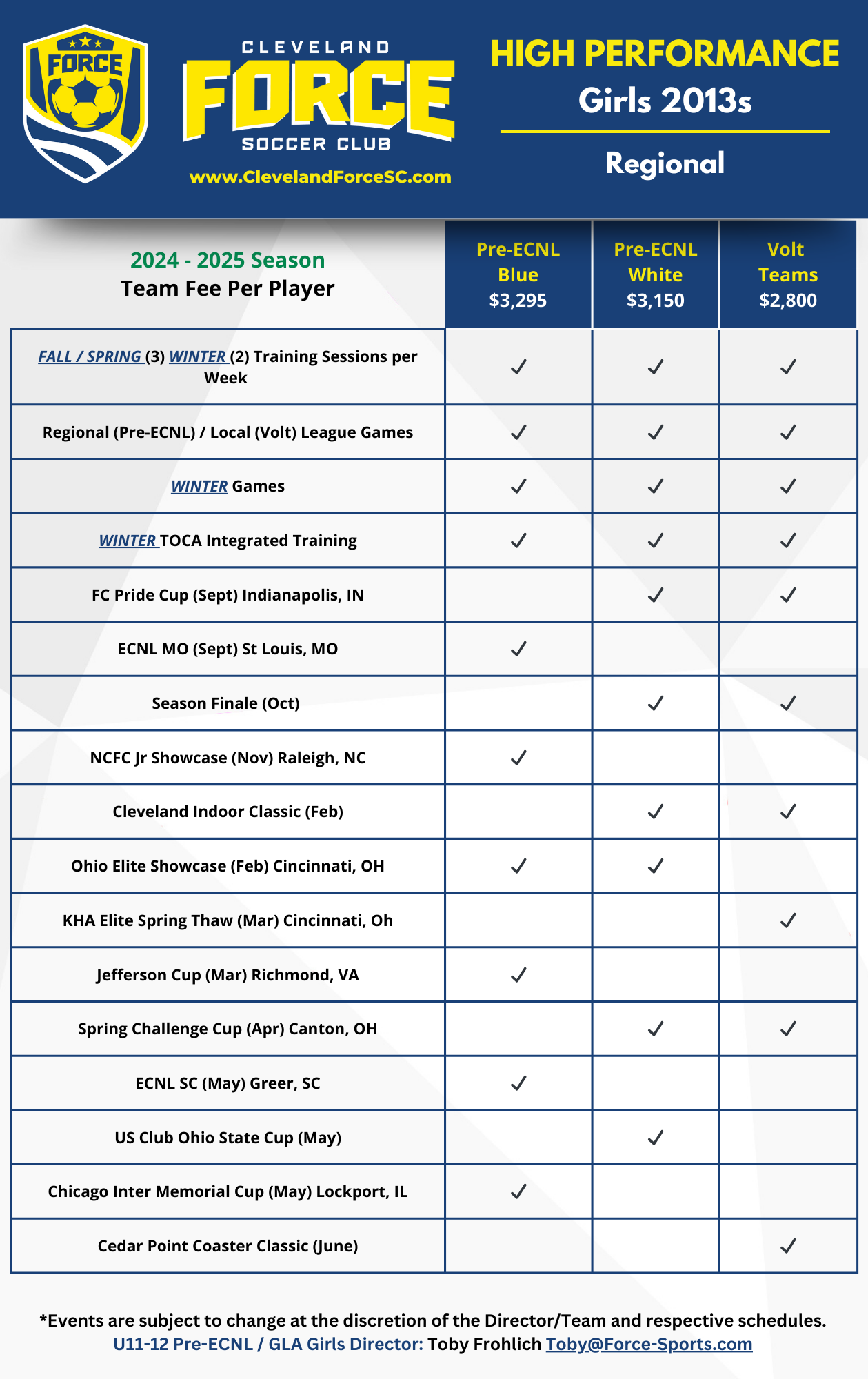 FORCE

CLEVELAND
FORCE
SOCCER CLUB
www.ClevelandForceSC.com

HIGH PERFORMANCE
Girls 2013s
Regional

| 2024 - 2025 Season Team Fee Per Player | Pre-ECNL Blue $3,295 | Pre-ECNL White $3,150 | Volt Teams $2,800 |
|---|---|---|---|
| FALL / SPRING (3) WINTER (2) Training Sessions per Week | ✓ | ✓ | ✓ |
| Regional (Pre-ECNL) / Local (Volt) League Games | ✓ | ✓ | ✓ |
| WINTER Games | ✓ | ✓ | ✓ |
| WINTER TOCA Integrated Training | ✓ | ✓ | ✓ |
| FC Pride Cup (Sept) Indianapolis, IN | | ✓ | ✓ |
| ECNL MO (Sept) St Louis, MO | ✓ | | |
| Season Finale (Oct) | | ✓ | ✓ |
| NCFC Jr Showcase (Nov) Raleigh, NC | ✓ | | |
| Cleveland Indoor Classic (Feb) | | ✓ | ✓ |
| Ohio Elite Showcase (Feb) Cincinnati, OH | ✓ | ✓ | |
| KHA Elite Spring Thaw (Mar) Cincinnati, Oh | | | ✓ |
| Jefferson Cup (Mar) Richmond, VA | ✓ | | |
| Spring Challenge Cup (Apr) Canton, OH | | ✓ | ✓ |
| ECNL SC (May) Greer, SC | ✓ | | |
| US Club Ohio State Cup (May) | | ✓ | |
| Chicago Inter Memorial Cup (May) Lockport, IL | ✓ | | |
| Cedar Point Coaster Classic (June) | | | ✓ |

*Events are subject to change at the discretion of the Director/Team and respective schedules.
U11-12 Pre-ECNL / GLA Girls Director: Toby Frohlich Toby@Force-Sports.com